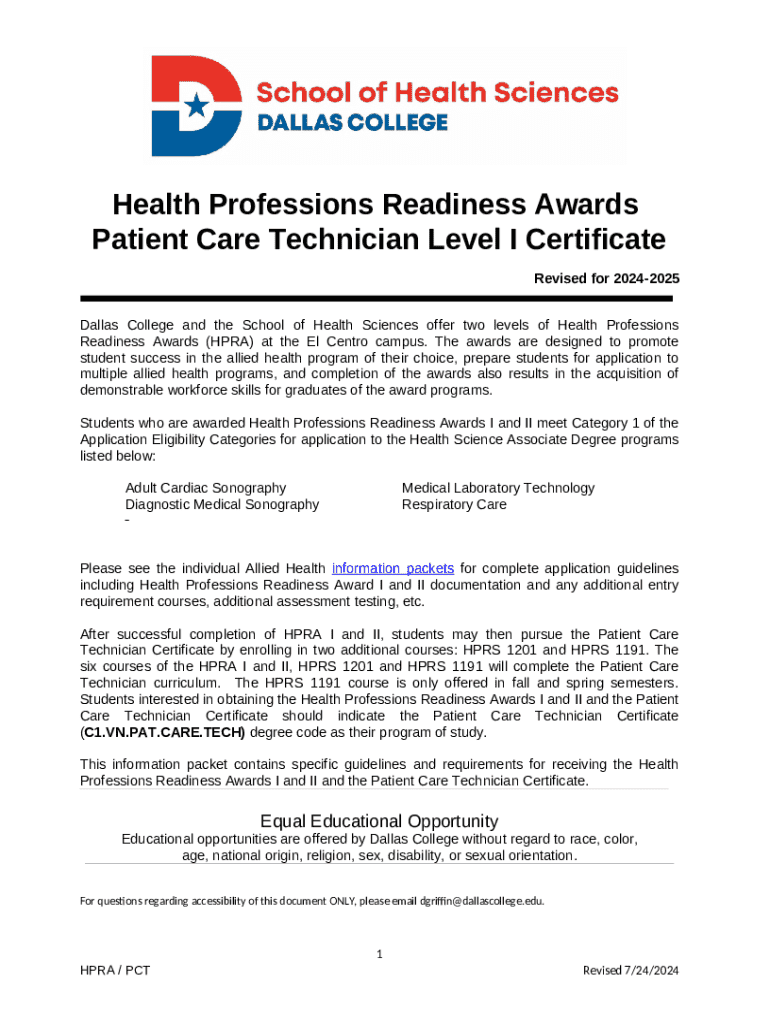 School of Health Sciences
DALLAS COLLEGE

Health Professions Readiness Awards
Patient Care Technician Level I Certificate

Revised for 2024-2025

Dallas College and the School of Health Sciences offer two levels of Health Professions Readiness Awards (HPRA) at the El Centro campus. The awards are designed to promote student success in the allied health program of their choice, prepare students for application to multiple allied health programs, and completion of the awards also results in the acquisition of demonstrable workforce skills for graduates of the award programs.

Students who are awarded Health Professions Readiness Awards I and II meet Category 1 of the Application Eligibility Categories for application to the Health Science Associate Degree programs listed below:

Adult Cardiac Sonography
Diagnostic Medical Sonography
-

Medical Laboratory Technology
Respiratory Care

Please see the individual Allied Health information packets for complete application guidelines including Health Professions Readiness Award I and II documentation and any additional entry requirement courses, additional assessment testing, etc.

After successful completion of HPRA I and II, students may then pursue the Patient Care Technician Certificate by enrolling in two additional courses: HPRS 1201 and HPRS 1191. The six courses of the HPRA I and II, HPRS 1201 and HPRS 1191 will complete the Patient Care Technician curriculum. The HPRS 1191 course is only offered in fall and spring semesters. Students interested in obtaining the Health Professions Readiness Awards I and II and the Patient Care Technician Certificate should indicate the Patient Care Technician Certificate (C1.VN.PAT.CARE.TECH) degree code as their program of study.

This information packet contains specific guidelines and requirements for receiving the Health Professions Readiness Awards I and II and the Patient Care Technician Certificate.

Equal Educational Opportunity
Educational opportunities are offered by Dallas College without regard to race, color, age, national origin, religion, sex, disability, or sexual orientation.

For questions regarding accessibility of this document ONLY, please email dgriffin@dallascollege.edu.

1

HPRA / PCT

Revised 7/24/2024